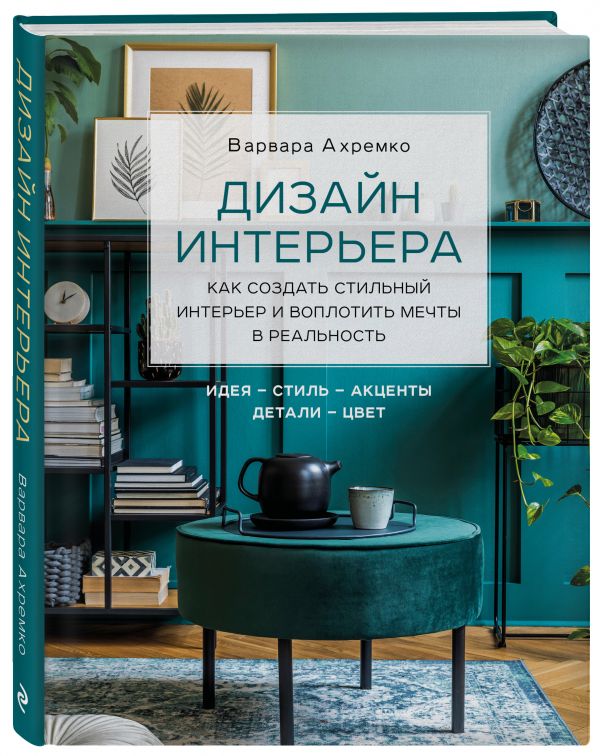 ДИЗАЙН ИНТЕРЬЕРА
Варвара Ахремко

Варвара Ахремко

ДИЗАЙН ИНТЕРЬЕРА

КАК СОЗДАТЬ СТИЛЬНЫЙ ИНТЕРЬЕР И ВОПЛОТИТЬ МЕЧТЫ В РЕАЛЬНОСТЬ

ИДЕЯ – СТИЛЬ – АКЦЕНТЫ
ДЕТАЛИ – ЦВЕТ